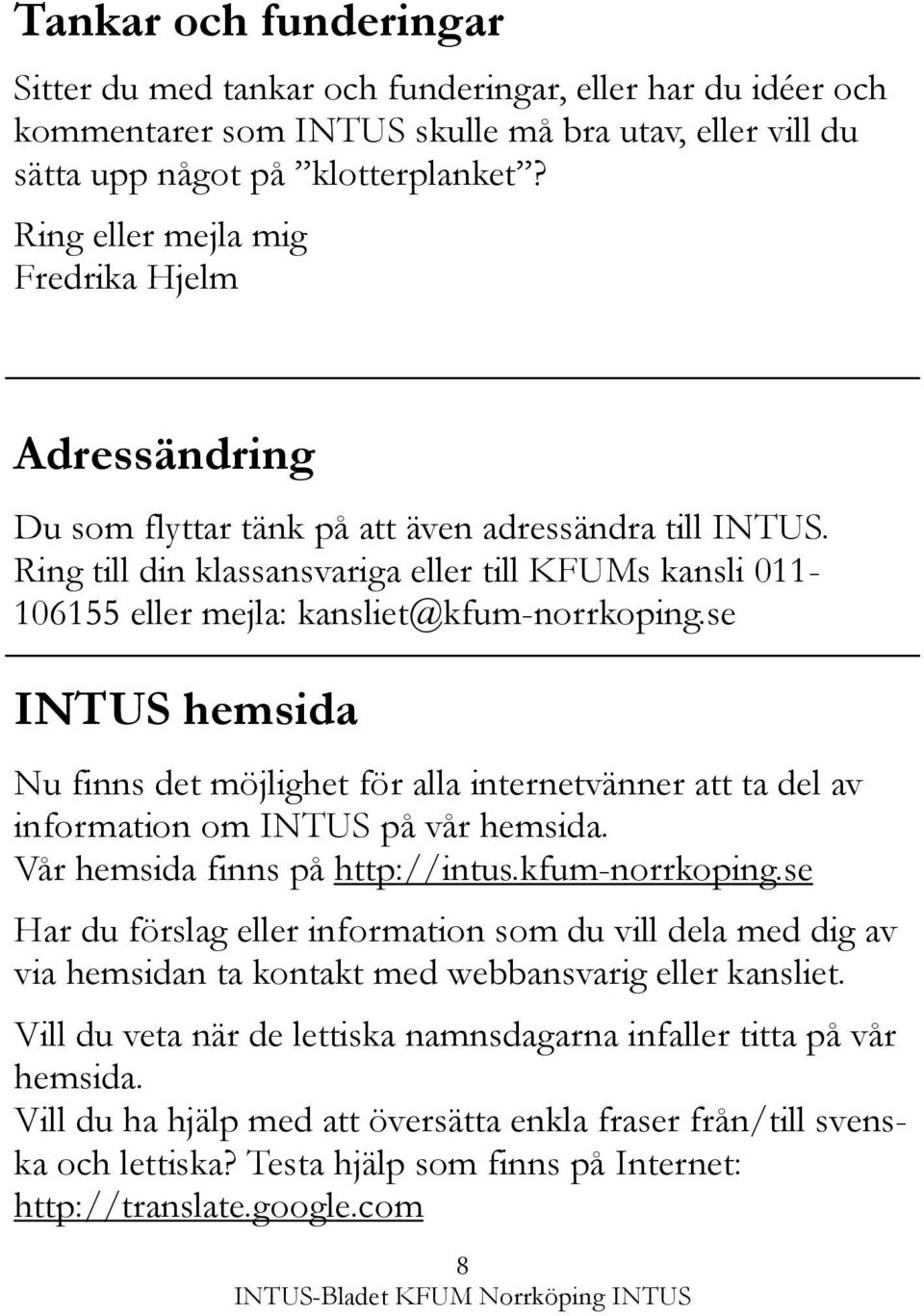 Tankar och funderingar

Sitter du med tankar och funderingar, eller har du idéer och kommentarer som INTUS skulle må bra utav, eller vill du sätta upp något på ”klotterplanket”?

Ring eller mejla mig
Fredrika Hjelm

Adressändring

Du som flyttar tänk på att även adressändra till INTUS. Ring till din klassansvariga eller till KFUMs kansli 011-106155 eller mejla: kansliet@kfum-norrkoping.se

INTUS hemsida

Nu finns det möjlighet för alla internetvänner att ta del av information om INTUS på vår hemsida.
Vår hemsida finns på http://intus.kfum-norrkoping.se

Har du förslag eller information som du vill dela med dig av via hemsidan ta kontakt med webbansvarig eller kansliet.

Vill du veta när de lettiska namnsdagarna infaller titta på vår hemsida.
Vill du ha hjälp med att översätta enkla fraser från/till svenska och lettiska? Testa hjälp som finns på Internet: http://translate.google.com

8
INTUS-Bladet KFUM Norrköping INTUS